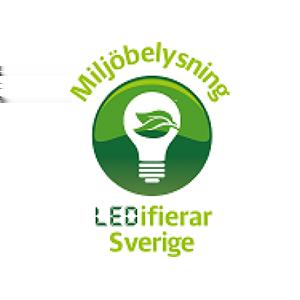 Miljöbelysning

LEDifierar
Sverige